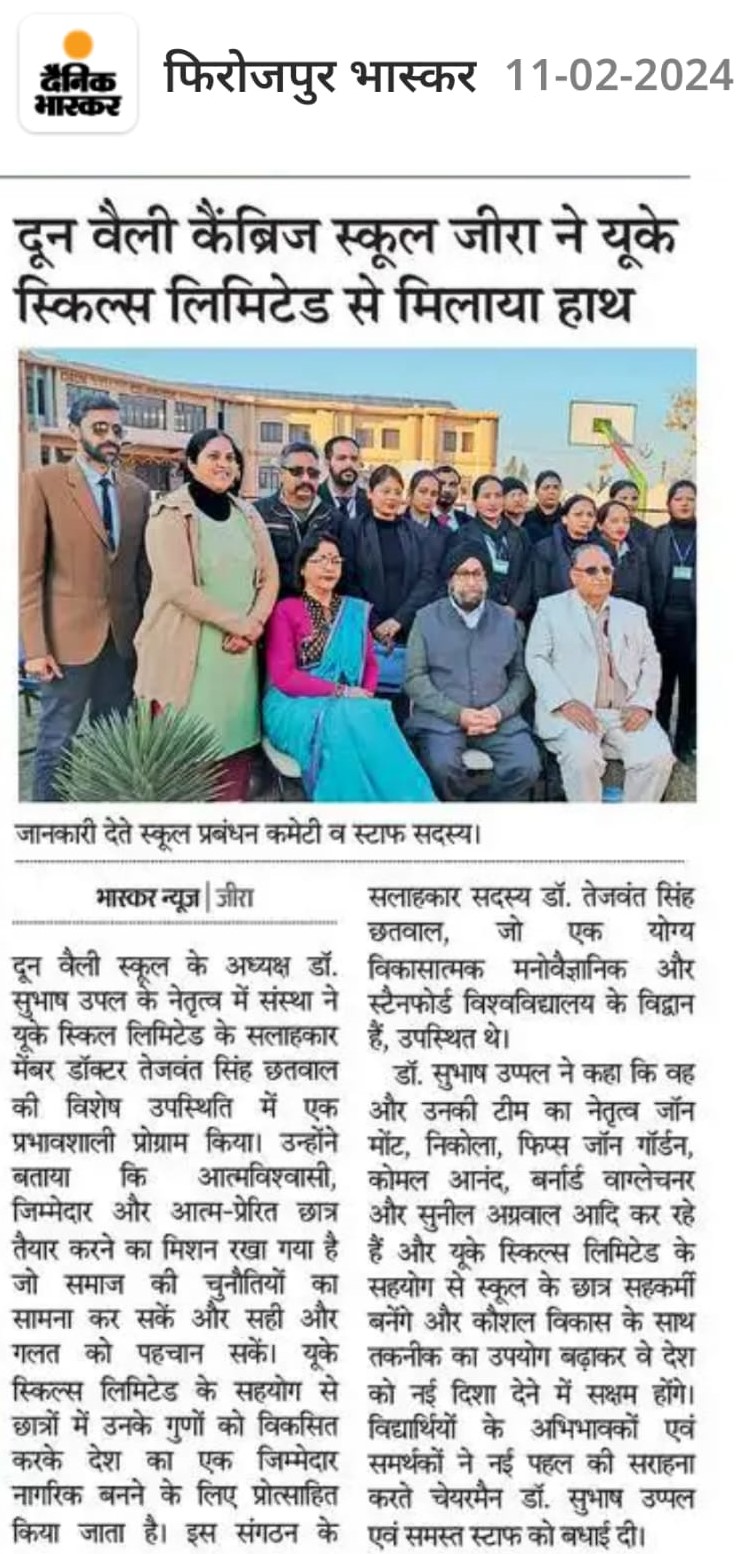 दैनिक भास्कर

फिरोजपुर भास्कर 11-02-2024

दून वैली कैंब्रिज स्कूल जीरा ने यूके स्किल्स लिमिटेड से मिलाया हाथ

जानकारी देते स्कूल प्रबंधन कमेटी व स्टाफ सदस्य।

भास्कर न्यूज | जीरा

दून वैली स्कूल के अध्यक्ष डॉ. सुभाष उपल के नेतृत्व में संस्था ने यूके स्किल लिमिटेड के सलाहकार मेंबर डॉक्टर तेजवंत सिंह छतवाल की विशेष उपस्थिति में एक प्रभावशाली प्रोग्राम किया। उन्होंने बताया कि आत्मविश्वासी, जिम्मेदार और आत्म-प्रेरित छात्र तैयार करने का मिशन रखा गया है जो समाज की चुनौतियों का सामना कर सकें और सही और गलत को पहचान सकें। यूके स्किल्स लिमिटेड के सहयोग से छात्रों में उनके गुणों को विकसित करके देश का एक जिम्मेदार नागरिक बनने के लिए प्रोत्साहित किया जाता है। इस संगठन के सलाहकार सदस्य डॉ. तेजवंत सिंह छतवाल, जो एक योग्य विकासात्मक मनोवैज्ञानिक और स्टैनफोर्ड विश्वविद्यालय के विद्वान हैं, उपस्थित थे।

डॉ. सुभाष उप्पल ने कहा कि वह और उनकी टीम का नेतृत्व जॉन मोंट, निकोला, फिप्स जॉन गॉर्डन, कोमल आनंद, बर्नार्ड वाग्लेचनर और सुनील अग्रवाल आदि कर रहे हैं और यूके स्किल्स लिमिटेड के सहयोग से स्कूल के छात्र सहकर्मी बनेंगे और कौशल विकास के साथ तकनीक का उपयोग बढ़ाकर वे देश को नई दिशा देने में सक्षम होंगे। विद्यार्थियों के अभिभावकों एवं समर्थकों ने नई पहल की सराहना करते चेयरमैन डॉ. सुभाष उप्पल एवं समस्त स्टाफ को बधाई दी।